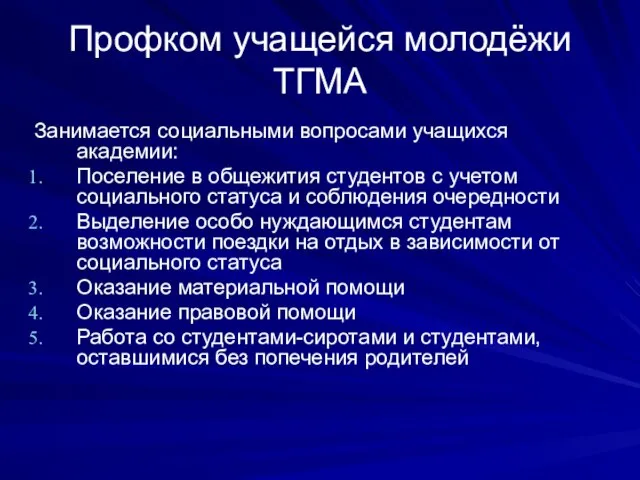 Профком учащейся молодёжи ТГМА

Занимается социальными вопросами учащихся академии:
1. Поселение в общежития студентов с учетом социального статуса и соблюдения очередности
2. Выделение особо нуждающимся студентам возможности поездки на отдых в зависимости от социального статуса
3. Оказание материальной помощи
4. Оказание правовой помощи
5. Работа со студентами-сиротами и студентами, оставшимися без попечения родителей